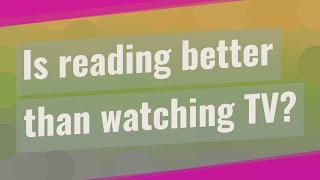 Is reading better than watching TV?